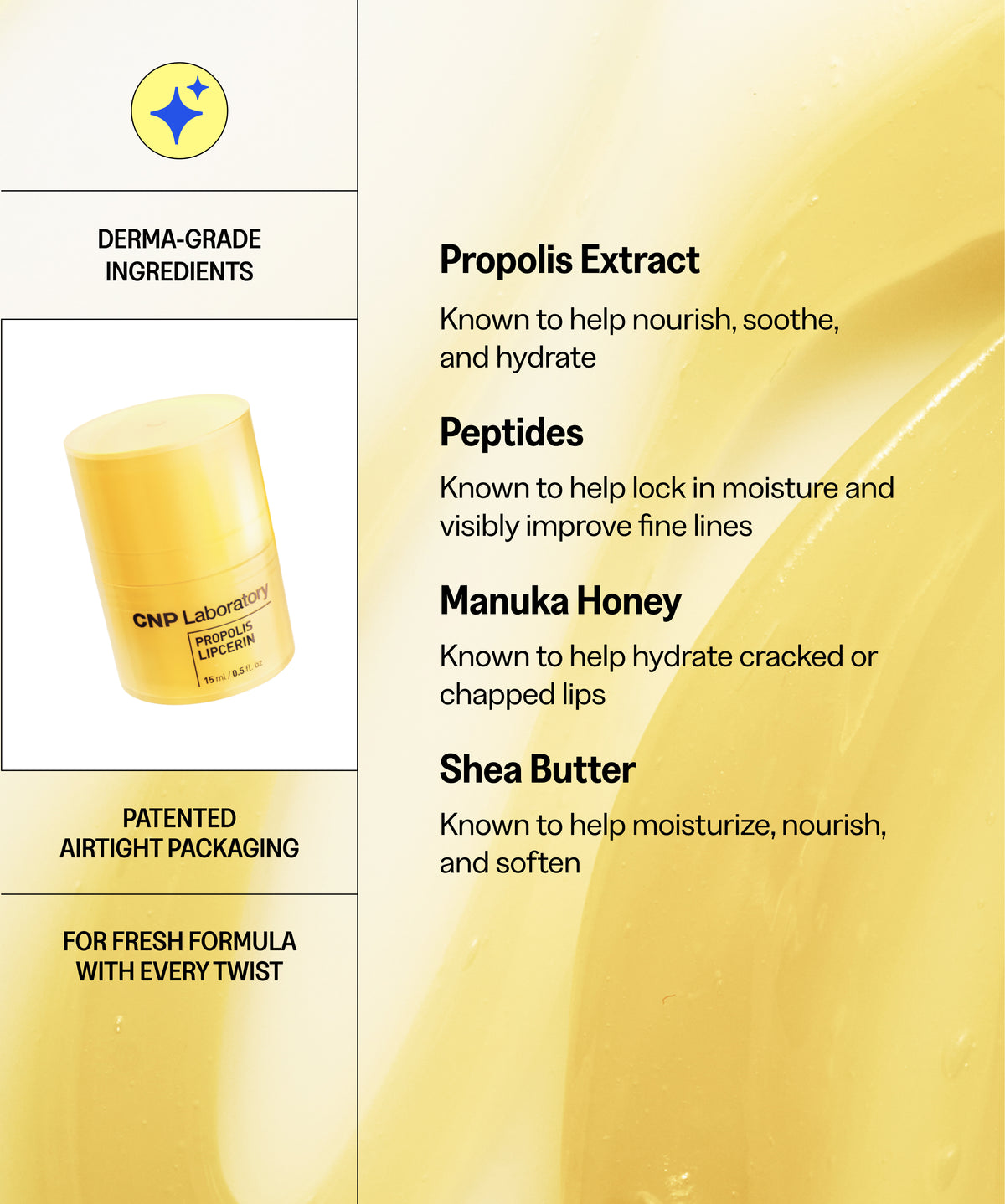 DERMA-GRADE INGREDIENTS

CNP Laboratory
PROPOLIS LIPCERIN
15 ml / 0.5 fl. oz

PATENTED AIRTIGHT PACKAGING

FOR FRESH FORMULA WITH EVERY TWIST

Propolis Extract

Known to help nourish, soothe, and hydrate

Peptides

Known to help lock in moisture and visibly improve fine lines

Manuka Honey

Known to help hydrate cracked or chapped lips

Shea Butter

Known to help moisturize, nourish, and soften